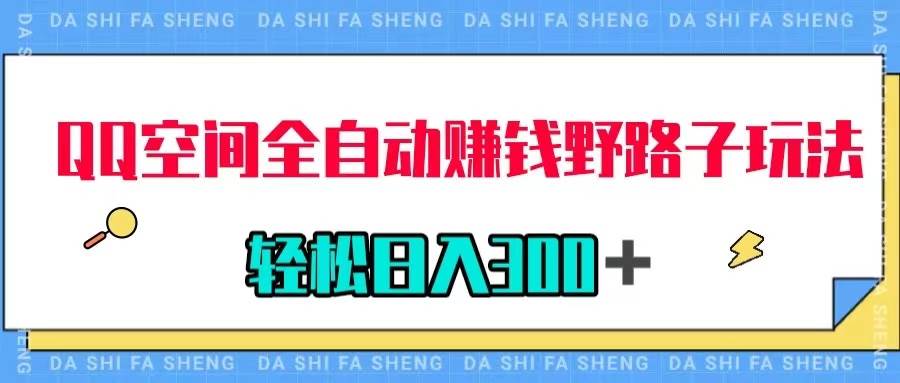 DA SHI FA SHENG DA SHI FA SHENG DA SHI FA SHENG DA SHI FA SHENG

QQ空间全自动赚钱野路子玩法

轻松日入300+

DA SHI FA SHENG DA SHI FA SHENG DA SHI FA SHENG DA SHI FA SHENG